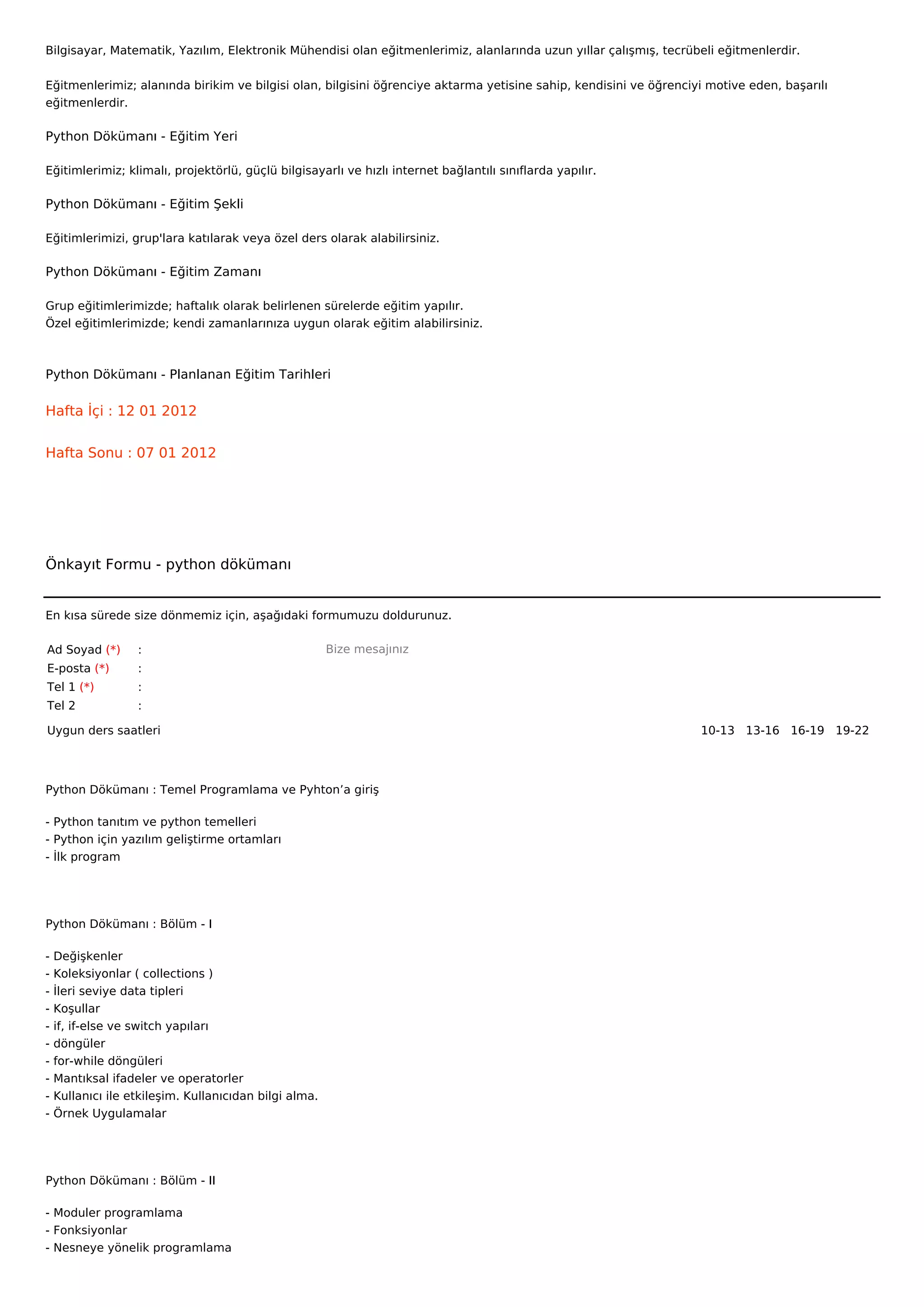 Bilgisayar, Matematik, Yazılım, Elektronik Mühendisi olan eğitmenlerimiz, alanlarında uzun yıllar çalışmış, tecrübeli eğitmenlerdir.

Eğitmenlerimiz; alanında birikim ve bilgisi olan, bilgisini öğrenciye aktarma yetisine sahip, kendisini ve öğrenciyi motive eden, başarılı eğitmenlerdir.

Python Dökümanı - Eğitim Yeri

Eğitimlerimiz; klimalı, projektörlü, güçlü bilgisayarlı ve hızlı internet bağlantılı sınıflarda yapılır.

Python Dökümanı - Eğitim Şekli

Eğitimlerimizi, grup'lara katılarak veya özel ders olarak alabilirsiniz.

Python Dökümanı - Eğitim Zamanı

Grup eğitimlerimizde; haftalık olarak belirlenen sürelerde eğitim yapılır.
Özel eğitimlerimizde; kendi zamanlarınıza uygun olarak eğitim alabilirsiniz.

Python Dökümanı - Planlanan Eğitim Tarihleri

Hafta İçi : 12 01 2012

Hafta Sonu : 07 01 2012

Önkayıt Formu - python dökümanı

En kısa sürede size dönmemiz için, aşağıdaki formumuzu doldurunuz.

Ad Soyad (*) :
E-posta (*) :
Tel 1 (*) :
Tel 2 :

Bize mesajınız

Uygun ders saatleri

10-13 13-16 16-19 19-22

Python Dökümanı : Temel Programlama ve Pyhton’a giriş

- Python tanıtım ve python temelleri
- Python için yazılım geliştirme ortamları
- İlk program

Python Dökümanı : Bölüm - I

- Değişkenler
- Koleksiyonlar ( collections )
- İleri seviye data tipleri
- Koşullar
- if, if-else ve switch yapıları
- döngüler
- for-while döngüleri
- Mantıksal ifadeler ve operatorler
- Kullanıcı ile etkileşim. Kullanıcıdan bilgi alma.
- Örnek Uygulamalar

Python Dökümanı : Bölüm - II

- Moduler programlama
- Fonksiyonlar
- Nesneye yönelik programlama